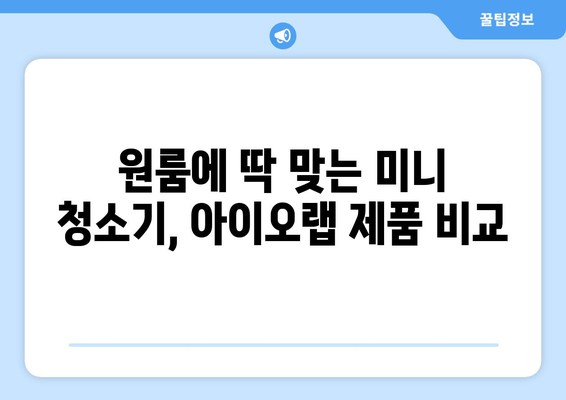 꿀팁정보

원룸에 딱 맞는 미니 청소기, 아이오랩 제품 비교